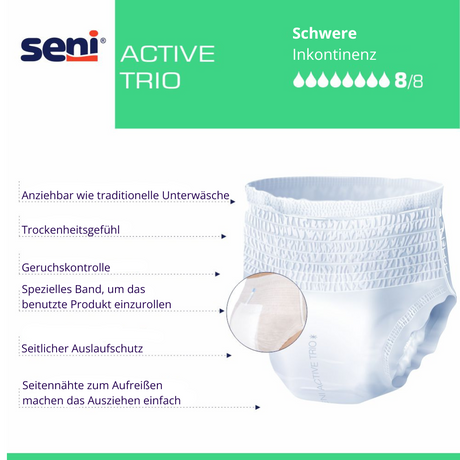 seni®

ACTIVE TRIO

Schwere
Inkontinenz
8/8

Anziehbar wie traditionelle Unterwäsche

Trockenheitsgefühl

Geruchskontrolle

Spezielles Band, um das benutzte Produkt einzurollen

Seitlicher Auslaufschutz

Seitennähte zum Aufreißen machen das Ausziehen einfach

NI ACTIVE TRIO